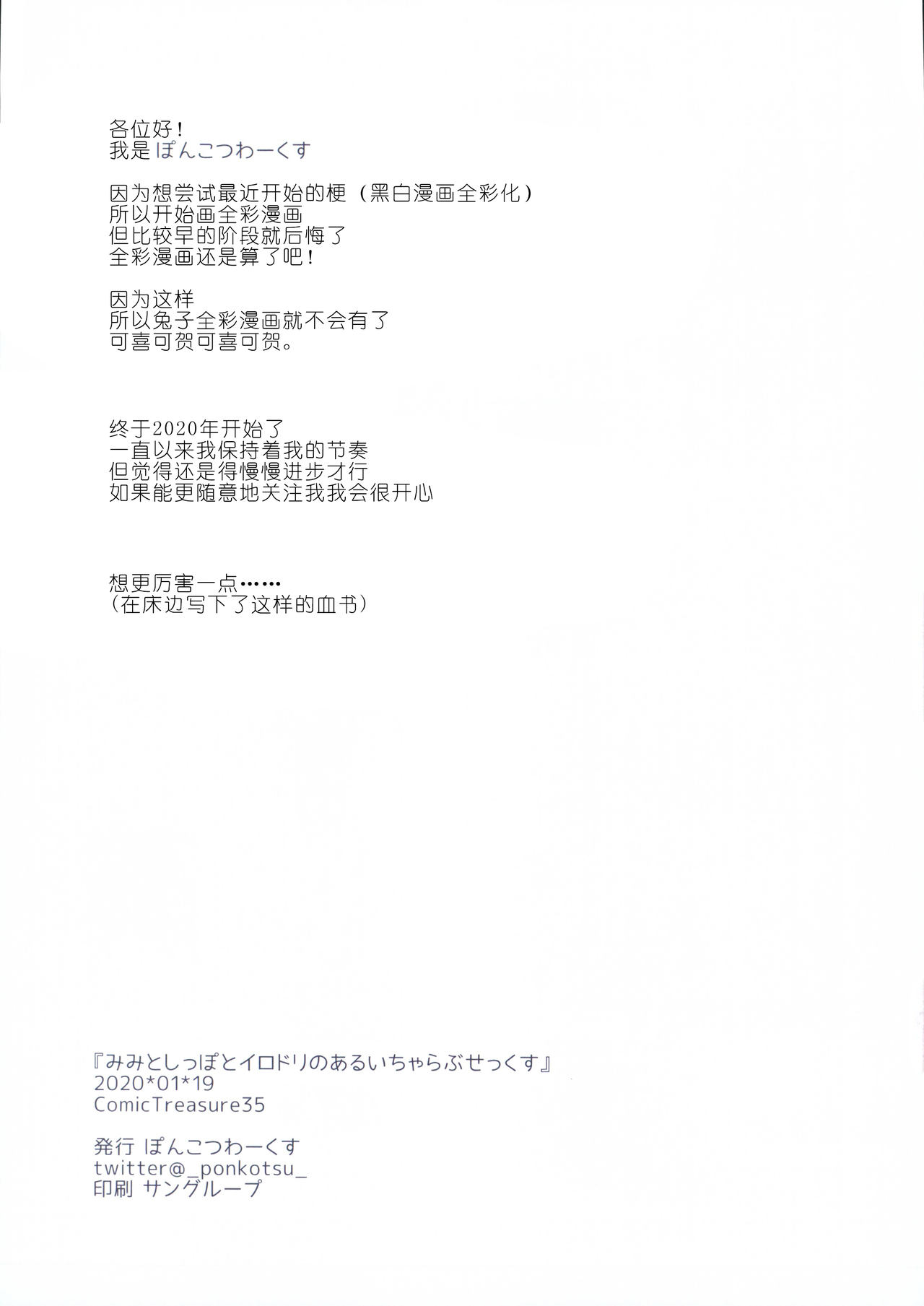 各位好！
我是ぽんこつわーくす

因为想尝试最近开始的梗（黑白漫画全彩化）
所以开始画全彩漫画
但比较早的阶段就后悔了
全彩漫画还是算了吧！

因为这样
所以兔子全彩漫画就不会有了
可喜可贺可喜可贺。

终于2020年开始了
一直以来我保持着我的节奏
但觉得还是得慢慢进步才行
如果能更随意地关注我我会很开心

想更厉害一点……
（在床边写下了这样的血书）

『みみとしっぽとイロドリのあるいちゃらぶせっくす』
2020*01*19
ComicTreasure35

発行 ぽんこつわーくす
twitter@_ponkotsu_
印刷 サングループ